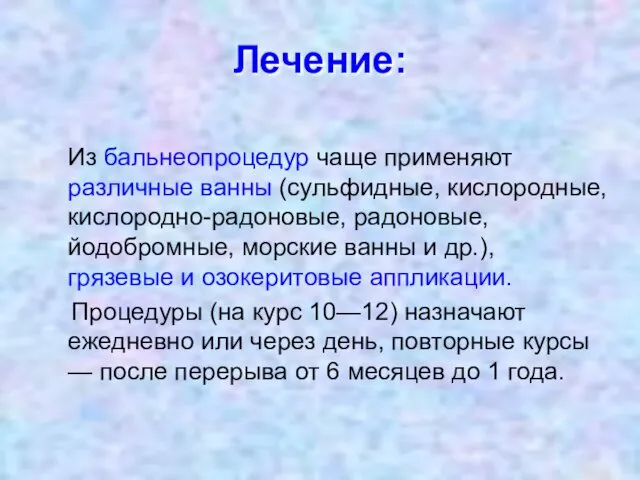 Лечение:

Из бальнеопроцедур чаще применяют различные ванны (сульфидные, кислородные, кислородно-радоновые, радоновые, йодобромные, морские ванны и др.), грязевые и озокеритовые аппликации.

Процедуры (на курс 10—12) назначают ежедневно или через день, повторные курсы — после перерыва от 6 месяцев до 1 года.